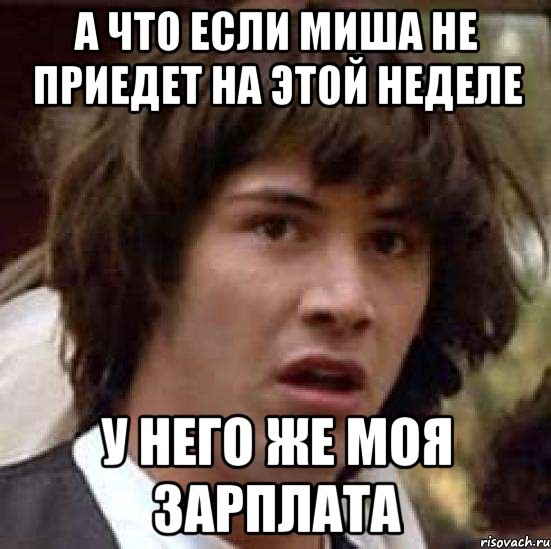 А ЧТО ЕСЛИ МИША НЕ ПРИЕДЕТ НА ЭТОЙ НЕДЕЛЕ

У НЕГО ЖЕ МОЯ ЗАРПЛАТА

risovach.ru